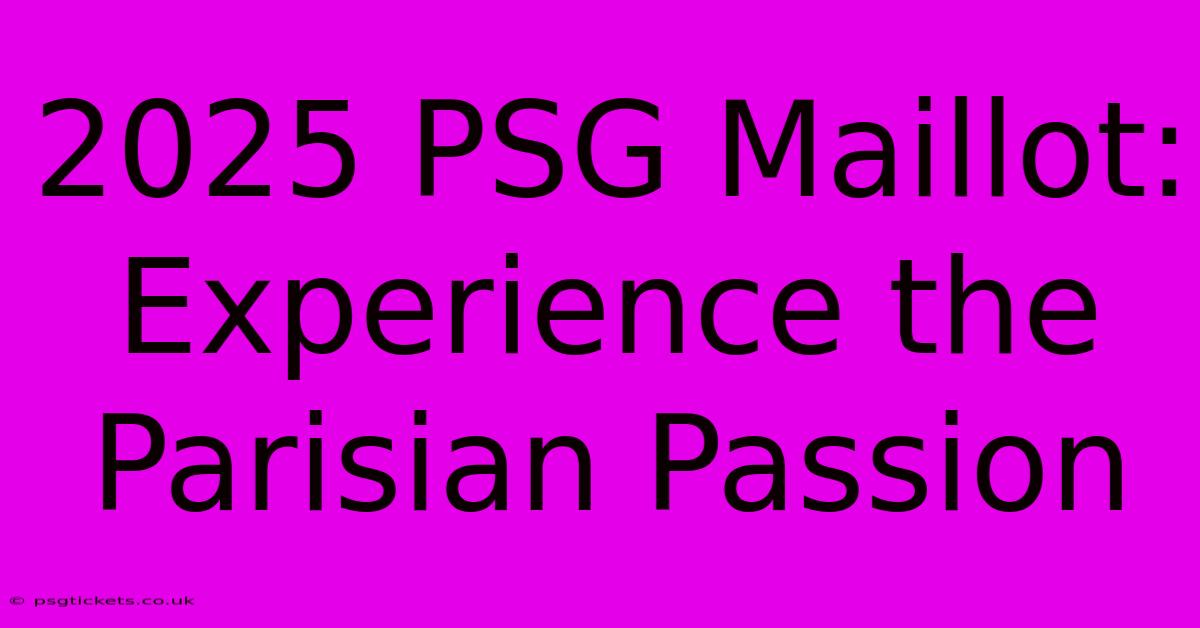 2025 PSG Maillot: Experience the Parisian Passion

© psgtickets.co.uk